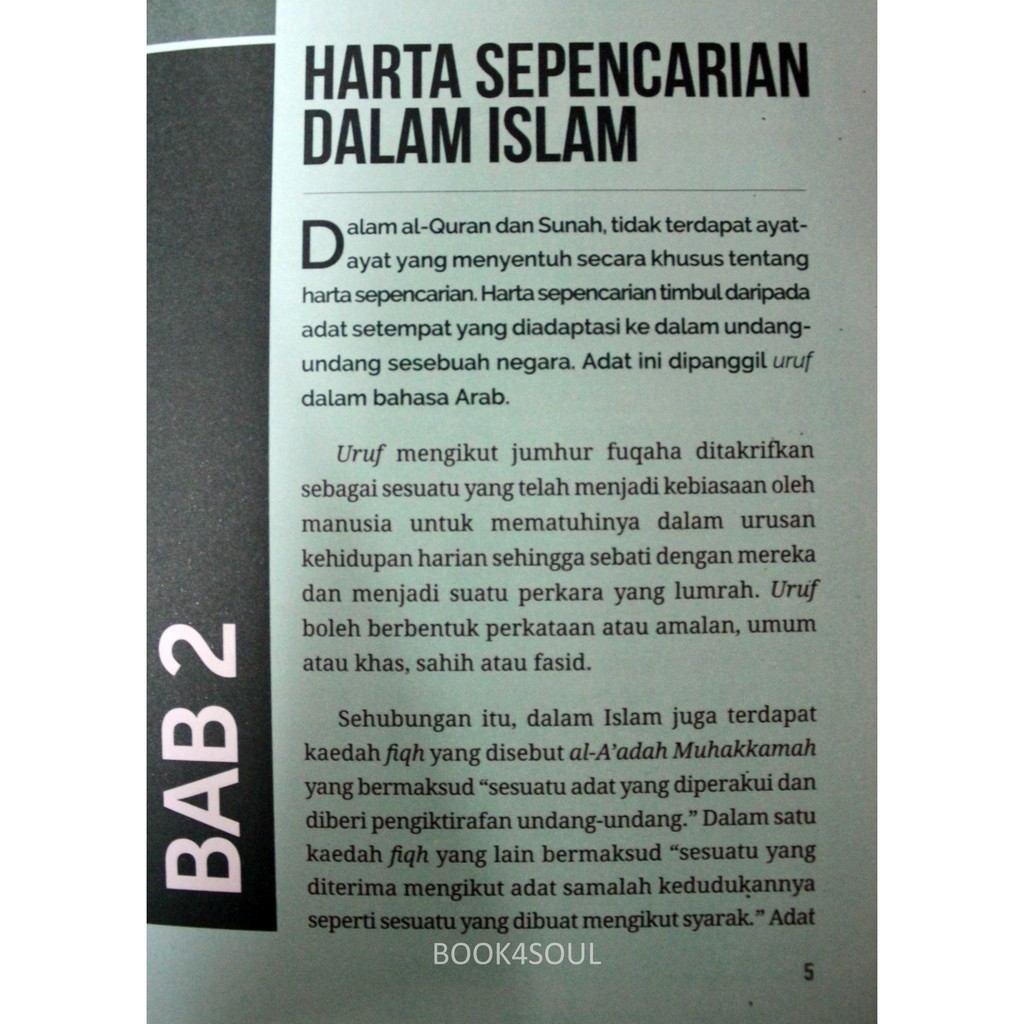 BAB 2

HARTA SEPENCARIAN DALAM ISLAM

Dalam al-Quran dan Sunah, tidak terdapat ayat-ayat yang menyentuh secara khusus tentang harta sepencarian. Harta sepencarian timbul daripada adat setempat yang diadaptasi ke dalam undang-undang sesebuah negara. Adat ini dipanggil uruf dalam bahasa Arab.

Uruf mengikut jumhur fuqaha ditakrifkan sebagai sesuatu yang telah menjadi kebiasaan oleh manusia untuk mematuhinya dalam urusan kehidupan harian sehingga sebati dengan mereka dan menjadi suatu perkara yang lumrah. Uruf boleh berbentuk perkataan atau amalan, umum atau khas, sahih atau fasid.

Sehubungan itu, dalam Islam juga terdapat kaedah fiqh yang disebut al-A'adah Muhakkamah yang bermaksud "sesuatu adat yang diperakui dan diberi pengiktirafan undang-undang." Dalam satu kaedah fiqh yang lain bermaksud "sesuatu yang diterima mengikut adat samalah kedudukannya seperti sesuatu yang dibuat mengikut syarak." Adat

5

BOOK4SOUL